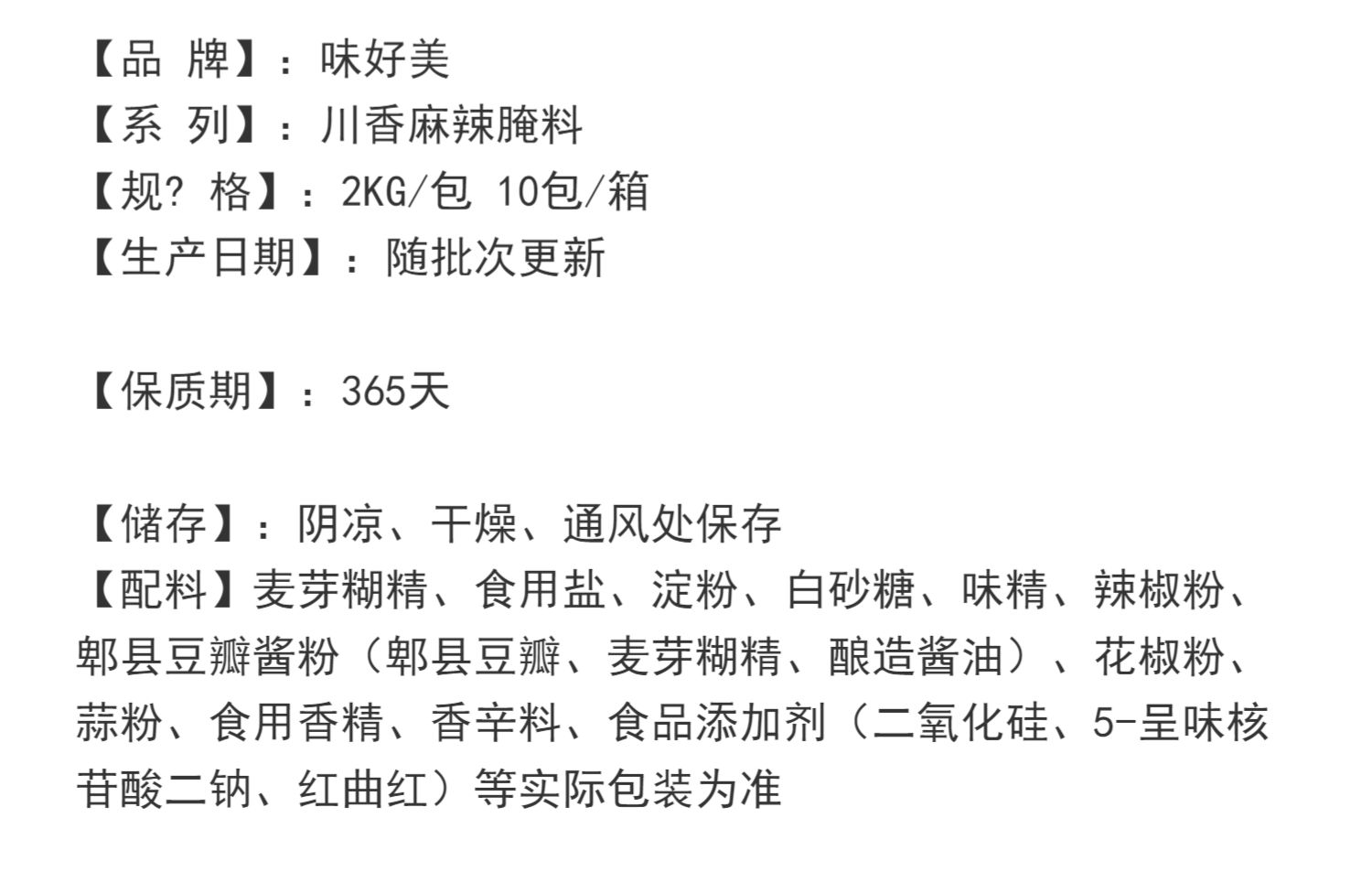 【品 牌】：味好美
【系 列】：川香麻辣腌料
【规? 格】：2KG/包 10包/箱
【生产日期】：随批次更新

【保质期】：365天

【储存】：阴凉、干燥、通风处保存
【配料】麦芽糊精、食用盐、淀粉、白砂糖、味精、辣椒粉、郫县豆瓣酱粉（郫县豆瓣、麦芽糊精、酿造酱油）、花椒粉、蒜粉、食用香精、香辛料、食品添加剂（二氧化硅、5-呈味核苷酸二钠、红曲红）等实际包装为准